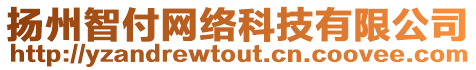 扬州智付网络科技有限公司
http://yzandrewtout.cn.coovee.com